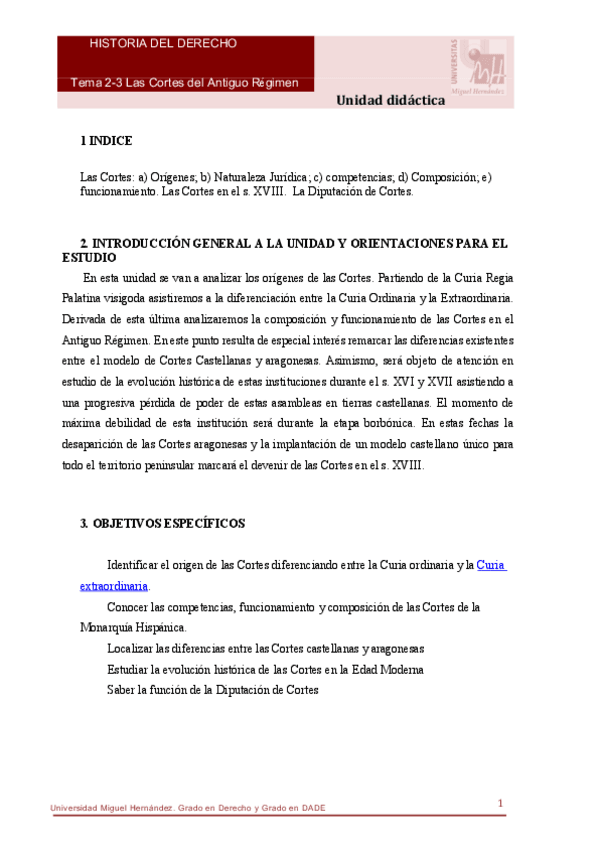 HISTORIA DEL DERECHO

Tema 2-3 Las Cortes del Antiguo Régimen

UNIVERSITAS Miguel Hernández

Unidad didáctica

1 INDICE

Las Cortes: a) Orígenes; b) Naturaleza Jurídica; c) competencias; d) Composición; e) funcionamiento. Las Cortes en el s. XVIII. La Diputación de Cortes.

2. INTRODUCCIÓN GENERAL A LA UNIDAD Y ORIENTACIONES PARA EL ESTUDIO

En esta unidad se van a analizar los orígenes de las Cortes. Partiendo de la Curia Regia Palatina visigoda asistiremos a la diferenciación entre la Curia Ordinaria y la Extraordinaria. Derivada de esta última analizaremos la composición y funcionamiento de las Cortes en el Antiguo Régimen. En este punto resulta de especial interés remarcar las diferencias existentes entre el modelo de Cortes Castellanas y aragonesas. Asimismo, será objeto de atención en estudio de la evolución histórica de estas instituciones durante el s. XVI y XVII asistiendo a una progresiva pérdida de poder de estas asambleas en tierras castellanas. El momento de máxima debilidad de esta institución será durante la etapa borbónica. En estas fechas la desaparición de las Cortes aragonesas y la implantación de un modelo castellano único para todo el territorio peninsular marcará el devenir de las Cortes en el s. XVIII.

3. OBJETIVOS ESPECÍFICOS

Identificar el origen de las Cortes diferenciando entre la Curia ordinaria y la Curia extraordinaria.

Conocer las competencias, funcionamiento y composición de las Cortes de la Monarquía Hispánica.

Localizar las diferencias entre las Cortes castellanas y aragonesas

Estudiar la evolución histórica de las Cortes en la Edad Moderna

Saber la función de la Diputación de Cortes

Universidad Miguel Hernández. Grado en Derecho y Grado en DADE

1